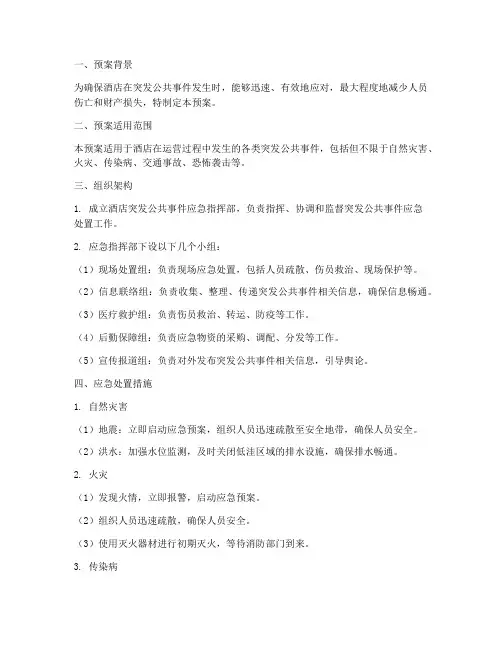 一、预案背景

为确保酒店在突发公共事件发生时，能够迅速、有效地应对，最大程度地减少人员伤亡和财产损失，特制定本预案。

二、预案适用范围

本预案适用于酒店在运营过程中发生的各类突发公共事件，包括但不限于自然灾害、火灾、传染病、交通事故、恐怖袭击等。

三、组织架构

1. 成立酒店突发公共事件应急指挥部，负责指挥、协调和监督突发公共事件应急处置工作。

2. 应急指挥部下设以下几个小组：

（1）现场处置组：负责现场应急处置，包括人员疏散、伤员救治、现场保护等。

（2）信息联络组：负责收集、整理、传递突发公共事件相关信息，确保信息畅通。

（3）医疗救护组：负责伤员救治、转运、防疫等工作。

（4）后勤保障组：负责应急物资的采购、调配、分发等工作。

（5）宣传报道组：负责对外发布突发公共事件相关信息，引导舆论。

四、应急处置措施

1. 自然灾害

（1）地震：立即启动应急预案，组织人员迅速疏散至安全地带，确保人员安全。

（2）洪水：加强水位监测，及时关闭低洼区域的排水设施，确保排水畅通。

2. 火灾

（1）发现火情，立即报警，启动应急预案。

（2）组织人员迅速疏散，确保人员安全。

（3）使用灭火器材进行初期灭火，等待消防部门到来。

3. 传染病